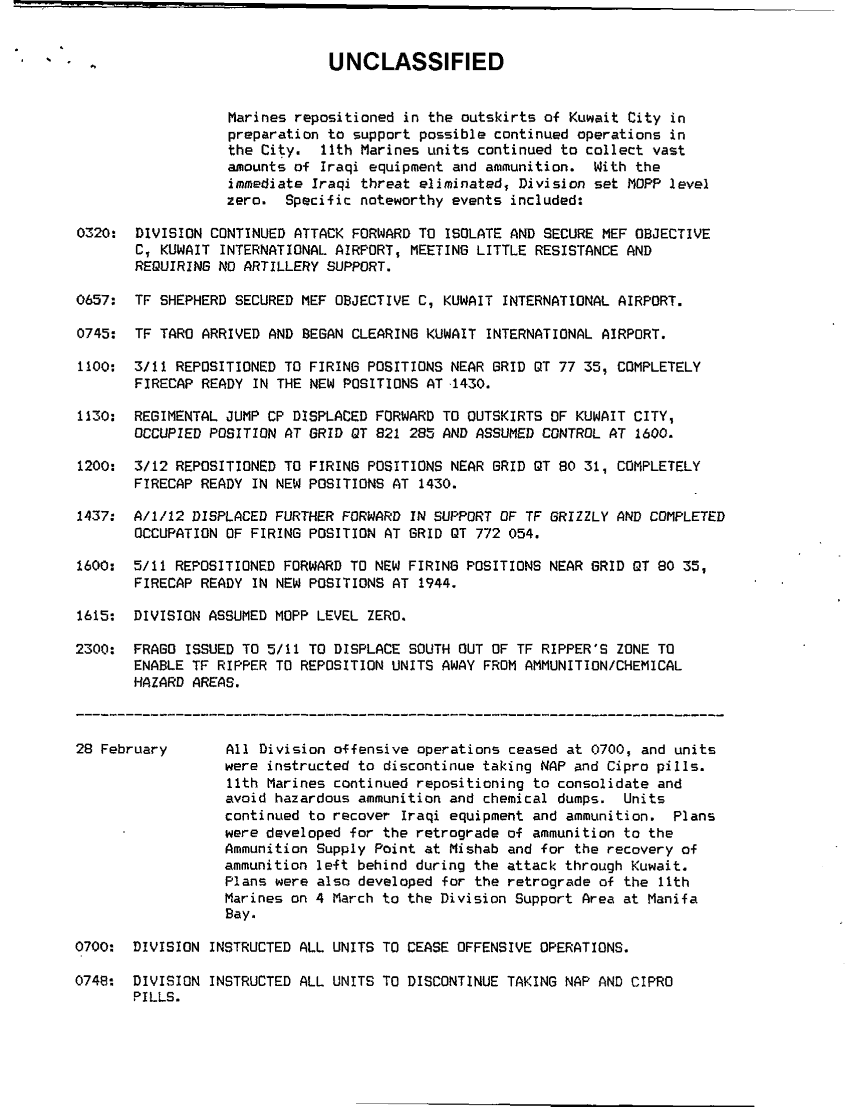 UNCLASSIFIED

Marines repositioned in the outskirts of Kuwait City in preparation to support possible continued operations in the City. 11th Marines units continued to collect vast amounts of Iraqi equipment and ammunition. With the immediate Iraqi threat eliminated, Division set MOPP level zero. Specific noteworthy events included:

0320: DIVISION CONTINUED ATTACK FORWARD TO ISOLATE AND SECURE MEF OBJECTIVE C, KUWAIT INTERNATIONAL AIRPORT, MEETING LITTLE RESISTANCE AND REQUIRING NO ARTILLERY SUPPORT.

0657: TF SHEPHERD SECURED MEF OBJECTIVE C, KUWAIT INTERNATIONAL AIRPORT.

0745: TF TARO ARRIVED AND BEGAN CLEARING KUWAIT INTERNATIONAL AIRPORT.

1100: 3/11 REPOSITIONED TO FIRING POSITIONS NEAR GRID QT 77 35, COMPLETELY FIRECAP READY IN THE NEW POSITIONS AT 1430.

1130: REGIMENTAL JUMP CP DISPLACED FORWARD TO OUTSKIRTS OF KUWAIT CITY, OCCUPIED POSITION AT GRID QT 821 285 AND ASSUMED CONTROL AT 1600.

1200: 3/12 REPOSITIONED TO FIRING POSITIONS NEAR GRID QT 80 31, COMPLETELY FIRECAP READY IN NEW POSITIONS AT 1430.

1437: A/1/12 DISPLACED FURTHER FORWARD IN SUPPORT OF TF GRIZZLY AND COMPLETED OCCUPATION OF FIRING POSITION AT GRID QT 772 054.

1600: 5/11 REPOSITIONED FORWARD TO NEW FIRING POSITIONS NEAR GRID QT 80 35, FIRECAP READY IN NEW POSITIONS AT 1944.

1615: DIVISION ASSUMED MOPP LEVEL ZERO.

2300: FRAGO ISSUED TO 5/11 TO DISPLACE SOUTH OUT OF TF RIPPER'S ZONE TO ENABLE TF RIPPER TO REPOSITION UNITS AWAY FROM AMMUNITION/CHEMICAL HAZARD AREAS.

28 February All Division offensive operations ceased at 0700, and units were instructed to discontinue taking NAP and Cipro pills. 11th Marines continued repositioning to consolidate and avoid hazardous ammunition and chemical dumps. Units continued to recover Iraqi equipment and ammunition. Plans were developed for the retrograde of ammunition to the Ammunition Supply Point at Mishab and for the recovery of ammunition left behind during the attack through Kuwait. Plans were also developed for the retrograde of the 11th Marines on 4 March to the Division Support Area at Manifa Bay.

0700: DIVISION INSTRUCTED ALL UNITS TO CEASE OFFENSIVE OPERATIONS.

0748: DIVISION INSTRUCTED ALL UNITS TO DISCONTINUE TAKING NAP AND CIPRO PILLS.